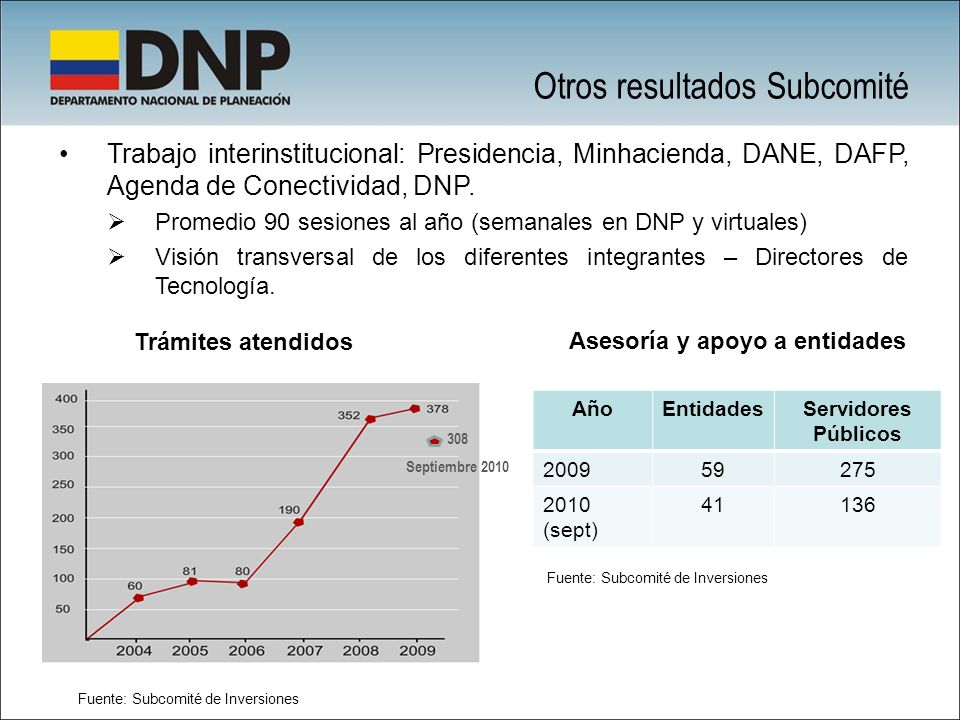 DNP
DEPARTAMENTO NACIONAL DE PLANEACIÓN

Otros resultados Subcomité

• Trabajo interinstitucional: Presidencia, Minhacienda, DANE, DAFP, Agenda de Conectividad, DNP.
➢ Promedio 90 sesiones al año (semanales en DNP y virtuales)
➢ Visión transversal de los diferentes integrantes – Directores de Tecnología.

Trámites atendidos

400
350
300
250
200
150
100
50
60
81
80
190
352
378
308
Septiembre 2010
2004 2005 2006 2007 2008 2009

Fuente: Subcomité de Inversiones

Asesoría y apoyo a entidades

| Año | Entidades | Servidores Públicos |
|---|---|---|
| 2009 | 59 | 275 |
| 2010 (sept) | 41 | 136 |

Fuente: Subcomité de Inversiones